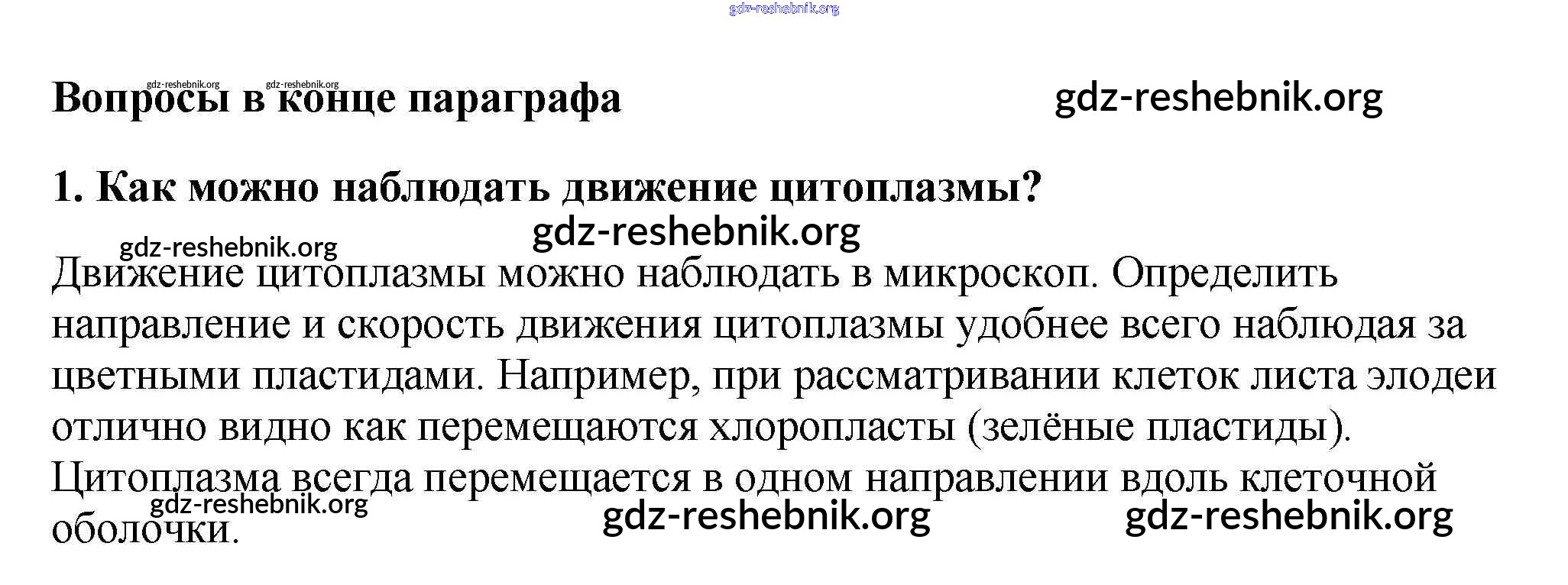 gdz-reshebnik.org

gdz-reshebnik.org gdz-reshebnik.org
Вопросы в конце параграфа gdz-reshebnik.org

1. Как можно наблюдать движение цитоплазмы?

gdz-reshebnik.org gdz-reshebnik.org

Движение цитоплазмы можно наблюдать в микроскоп. Определить направление и скорость движения цитоплазмы удобнее всего наблюдая за цветными пластидами. Например, при рассматривании клеток листа элодеи отлично видно как перемещаются хлоропласты (зелёные пластиды). Цитоплазма всегда перемещается в одном направлении вдоль клеточной оболочки.

gdz-reshebnik.org gdz-reshebnik.org gdz-reshebnik.org